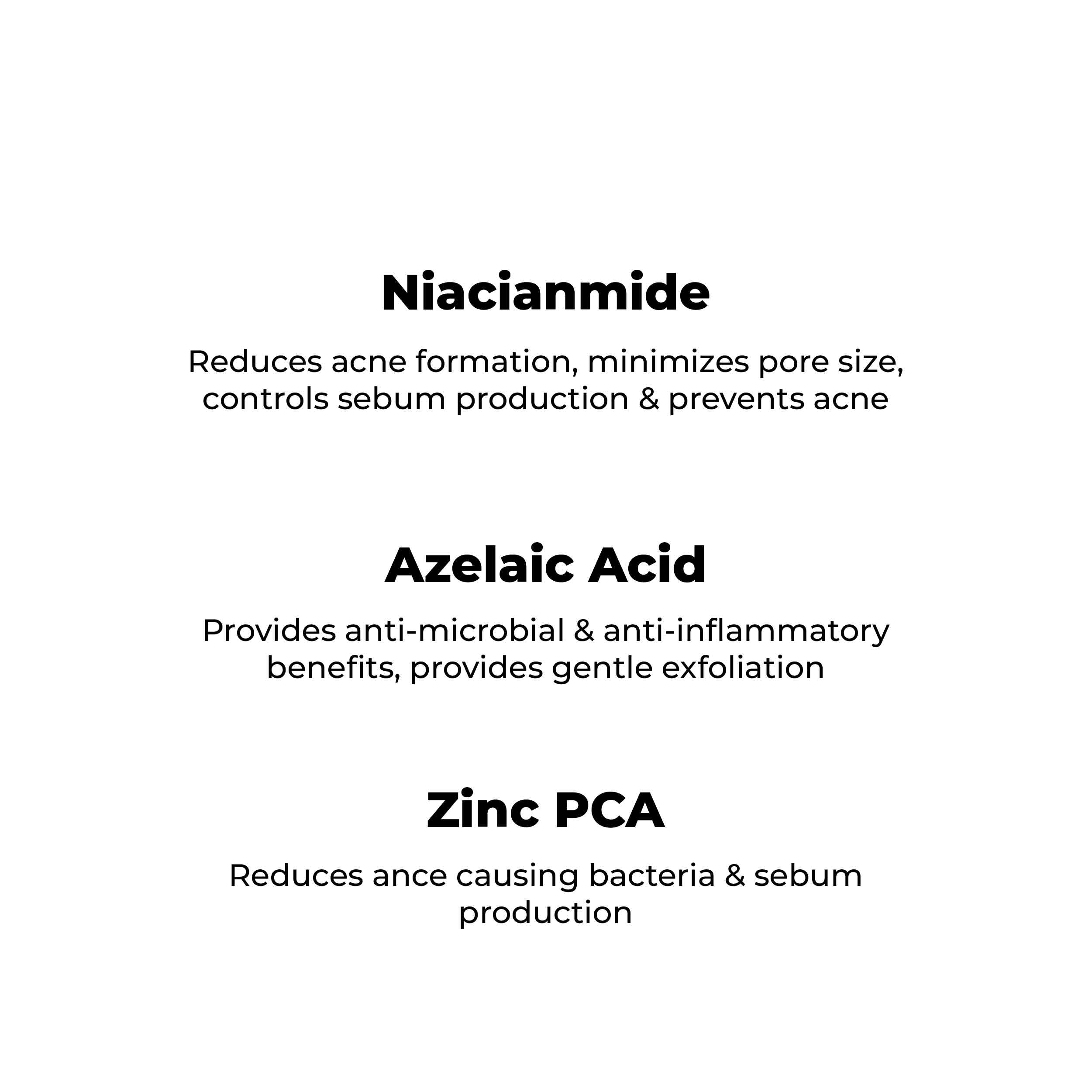 Niacianmide

Reduces acne formation, minimizes pore size, controls sebum production & prevents acne

Azelaic Acid

Provides anti-microbial & anti-inflammatory benefits, provides gentle exfoliation

Zinc PCA

Reduces ance causing bacteria & sebum production